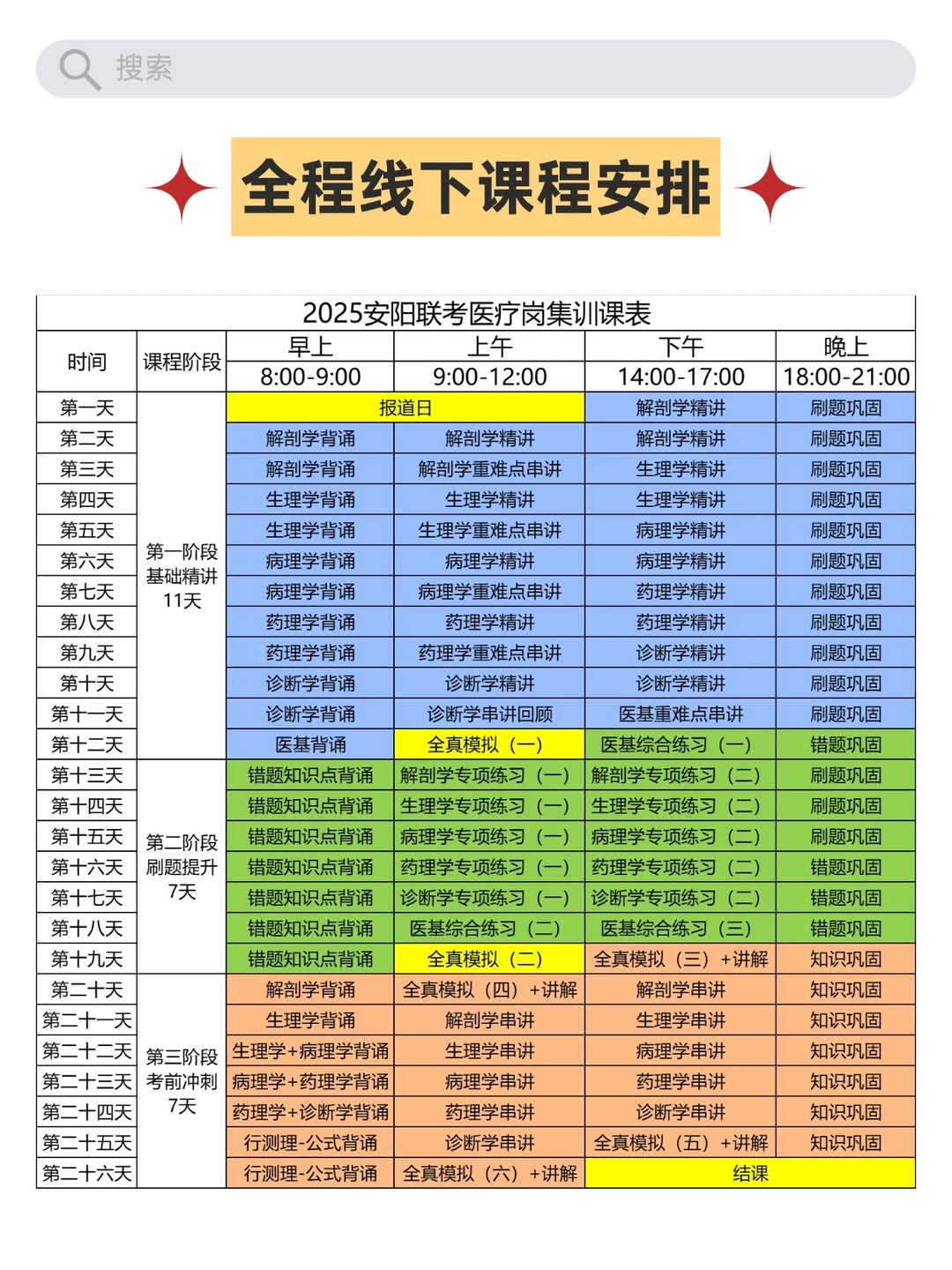 搜索

全程线下课程安排

2025安阳联考医疗岗集训课表

| 时间 | 课程阶段 | 早上 8:00-9:00 | 上午 9:00-12:00 | 下午 14:00-17:00 | 晚上 18:00-21:00 |
|---|---|---|---|---|---|
| 第一天 | 第一阶段 基础精讲 11天 | 报道日 | 报道日 | 解剖学精讲 | 刷题巩固 |
| 第二天 | | 解剖学背诵 | 解剖学精讲 | 解剖学精讲 | 刷题巩固 |
| 第三天 | | 解剖学背诵 | 解剖学重难点串讲 | 生理学精讲 | 刷题巩固 |
| 第四天 | | 生理学背诵 | 生理学精讲 | 生理学精讲 | 刷题巩固 |
| 第五天 | | 生理学背诵 | 生理学重难点串讲 | 病理学精讲 | 刷题巩固 |
| 第六天 | | 病理学背诵 | 病理学精讲 | 病理学精讲 | 刷题巩固 |
| 第七天 | | 病理学背诵 | 病理学重难点串讲 | 药理学精讲 | 刷题巩固 |
| 第八天 | | 药理学背诵 | 药理学精讲 | 药理学精讲 | 刷题巩固 |
| 第九天 | | 药理学背诵 | 药理学重难点串讲 | 诊断学精讲 | 刷题巩固 |
| 第十天 | | 诊断学背诵 | 诊断学精讲 | 诊断学精讲 | 刷题巩固 |
| 第十一天 | | 诊断学背诵 | 诊断学串讲回顾 | 医基重难点串讲 | 刷题巩固 |
| 第十二天 | | 医基背诵 | 全真模拟（一） | 医基综合练习（一） | 错题巩固 |
| 第十三天 | 第二阶段 刷题提升 7天 | 错题知识点背诵 | 解剖学专项练习（一） | 解剖学专项练习（二） | 刷题巩固 |
| 第十四天 | | 错题知识点背诵 | 生理学专项练习（一） | 生理学专项练习（二） | 刷题巩固 |
| 第十五天 | | 错题知识点背诵 | 病理学专项练习（一） | 病理学专项练习（二） | 刷题巩固 |
| 第十六天 | | 错题知识点背诵 | 药理学专项练习（一） | 药理学专项练习（二） | 错题巩固 |
| 第十七天 | | 错题知识点背诵 | 诊断学专项练习（一） | 诊断学专项练习（二） | 错题巩固 |
| 第十八天 | | 错题知识点背诵 | 医基综合练习（二） | 医基综合练习（三） | 错题巩固 |
| 第十九天 | | 错题知识点背诵 | 全真模拟（二） | 全真模拟（三）+讲解 | 知识巩固 |
| 第二十天 | 第三阶段 考前冲刺 7天 | 解剖学背诵 | 全真模拟（四）+讲解 | 解剖学串讲 | 知识巩固 |
| 第二十一天 | | 生理学背诵 | 解剖学串讲 | 生理学串讲 | 知识巩固 |
| 第二十二天 | | 生理学+病理学背诵 | 生理学串讲 | 病理学串讲 | 知识巩固 |
| 第二十三天 | | 病理学+药理学背诵 | 病理学串讲 | 药理学串讲 | 知识巩固 |
| 第二十四天 | | 药理学+诊断学背诵 | 药理学串讲 | 诊断学串讲 | 知识巩固 |
| 第二十五天 | | 行测理-公式背诵 | 诊断学串讲 | 全真模拟（五）+讲解 | 知识巩固 |
| 第二十六天 | | 行测理-公式背诵 | 全真模拟（六）+讲解 | 结课 | 结课 |